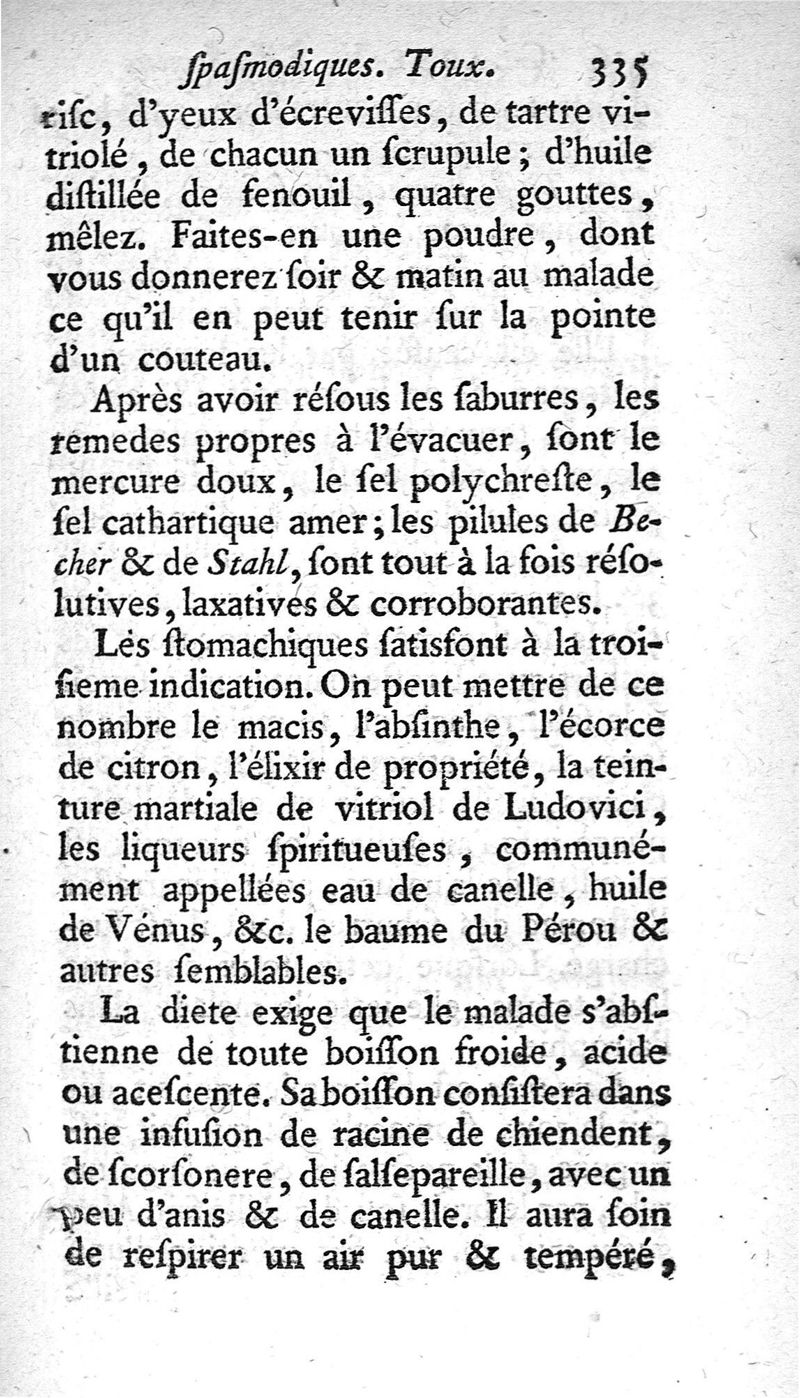 ſpaſmodiques. Toux. 335

riſc, d'yeux d'écreviſſes, de tartre vitriolé, de chacun un ſcrupule; d'huile diſtillée de fenouil, quatre gouttes, mêlez. Faites-en une poudre, dont vous donnerez ſoir & matin au malade ce qu'il en peut tenir ſur la pointe d'un couteau.

Après avoir réſous les ſaburres, les remedes propres à l'évacuer, ſont le mercure doux, le ſel polychreſte, le ſel cathartique amer; les pilules de Becher & de Stahl, ſont tout à la fois réſolutives, laxatives & corroborantes.

Les ſtomachiques ſatisfont à la troiſieme indication. On peut mettre de ce nombre le macis, l'abſinthe, l'écorce de citron, l'élixir de propriété, la teinture martiale de vitriol de Ludovici, les liqueurs ſpiritueuſes, communément appellées eau de canelle, huile de Vénus, &c. le baume du Pérou & autres ſemblables.

La diete exige que le malade s'abſtienne de toute boiſſon froide, acide ou aceſcente. Sa boiſſon conſiſtera dans une infuſion de racine de chiendent, de ſcorſonere, de ſalſepareille, avec un peu d'anis & de canelle. Il aura ſoin de reſpirer un air pur & tempéré,